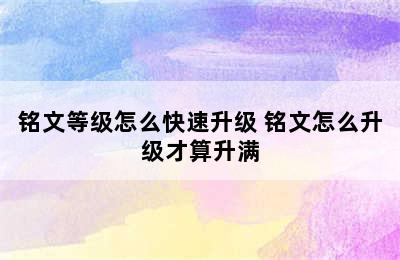 铭文等级怎么快速升级 铭文怎么升级才算升满